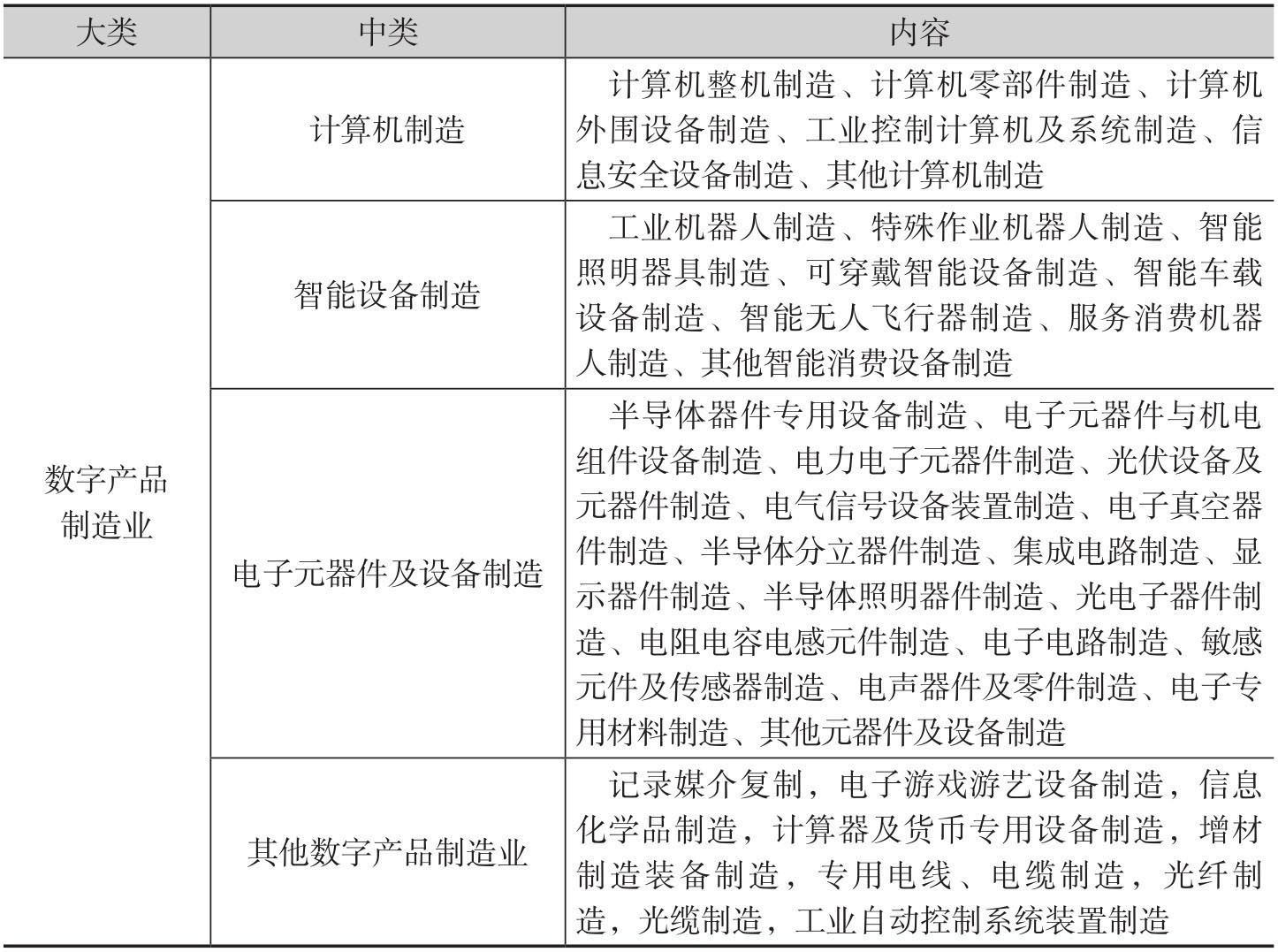 | 大类 | 中类 | 内容 |
|---|---|---|
| 数字产品制造业 | 计算机制造 | 计算机整机制造、计算机零部件制造、计算机外围设备制造、工业控制计算机及系统制造、信息安全设备制造、其他计算机制造 |
| | 智能设备制造 | 工业机器人制造、特殊作业机器人制造、智能照明器具制造、可穿戴智能设备制造、智能车载设备制造、智能无人飞行器制造、服务消费机器人制造、其他智能消费设备制造 |
| | 电子元器件及设备制造 | 半导体器件专用设备制造、电子元器件与机电组件设备制造、电力电子元器件制造、光伏设备及元器件制造、电气信号设备装置制造、电子真空器件制造、半导体分立器件制造、集成电路制造、显示器件制造、半导体照明器件制造、光电子器件制造、电阻电容电感元件制造、电子电路制造、敏感元件及传感器制造、电声器件及零件制造、电子专用材料制造、其他元器件及设备制造 |
| | 其他数字产品制造业 | 记录媒介复制，电子游戏游艺设备制造，信息化学品制造，计算器及货币专用设备制造，增材制造装备制造，专用电线、电缆制造，光纤制造，光缆制造，工业自动控制系统装置制造 |